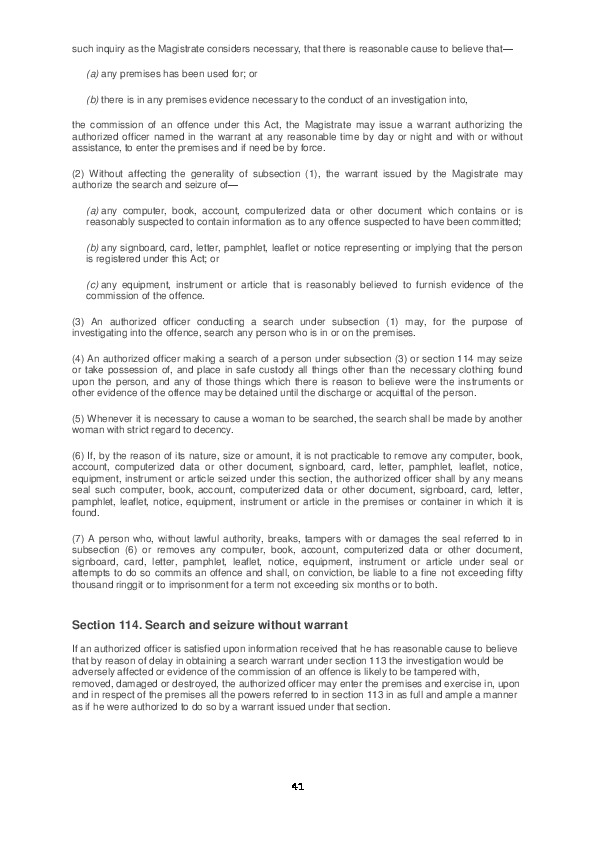 such inquiry as the Magistrate considers necessary, that there is reasonable cause to believe that—

(a) any premises has been used for; or

(b) there is in any premises evidence necessary to the conduct of an investigation into,

the commission of an offence under this Act, the Magistrate may issue a warrant authorizing the authorized officer named in the warrant at any reasonable time by day or night and with or without assistance, to enter the premises and if need be by force.

(2) Without affecting the generality of subsection (1), the warrant issued by the Magistrate may authorize the search and seizure of—

(a) any computer, book, account, computerized data or other document which contains or is reasonably suspected to contain information as to any offence suspected to have been committed;

(b) any signboard, card, letter, pamphlet, leaflet or notice representing or implying that the person is registered under this Act; or

(c) any equipment, instrument or article that is reasonably believed to furnish evidence of the commission of the offence.

(3) An authorized officer conducting a search under subsection (1) may, for the purpose of investigating into the offence, search any person who is in or on the premises.

(4) An authorized officer making a search of a person under subsection (3) or section 114 may seize or take possession of, and place in safe custody all things other than the necessary clothing found upon the person, and any of those things which there is reason to believe were the instruments or other evidence of the offence may be detained until the discharge or acquittal of the person.

(5) Whenever it is necessary to cause a woman to be searched, the search shall be made by another woman with strict regard to decency.

(6) If, by the reason of its nature, size or amount, it is not practicable to remove any computer, book, account, computerized data or other document, signboard, card, letter, pamphlet, leaflet, notice, equipment, instrument or article seized under this section, the authorized officer shall by any means seal such computer, book, account, computerized data or other document, signboard, card, letter, pamphlet, leaflet, notice, equipment, instrument or article in the premises or container in which it is found.

(7) A person who, without lawful authority, breaks, tampers with or damages the seal referred to in subsection (6) or removes any computer, book, account, computerized data or other document, signboard, card, letter, pamphlet, leaflet, notice, equipment, instrument or article under seal or attempts to do so commits an offence and shall, on conviction, be liable to a fine not exceeding fifty thousand ringgit or to imprisonment for a term not exceeding six months or to both.

Section 114. Search and seizure without warrant

If an authorized officer is satisfied upon information received that he has reasonable cause to believe that by reason of delay in obtaining a search warrant under section 113 the investigation would be adversely affected or evidence of the commission of an offence is likely to be tampered with, removed, damaged or destroyed, the authorized officer may enter the premises and exercise in, upon and in respect of the premises all the powers referred to in section 113 in as full and ample a manner as if he were authorized to do so by a warrant issued under that section.

41